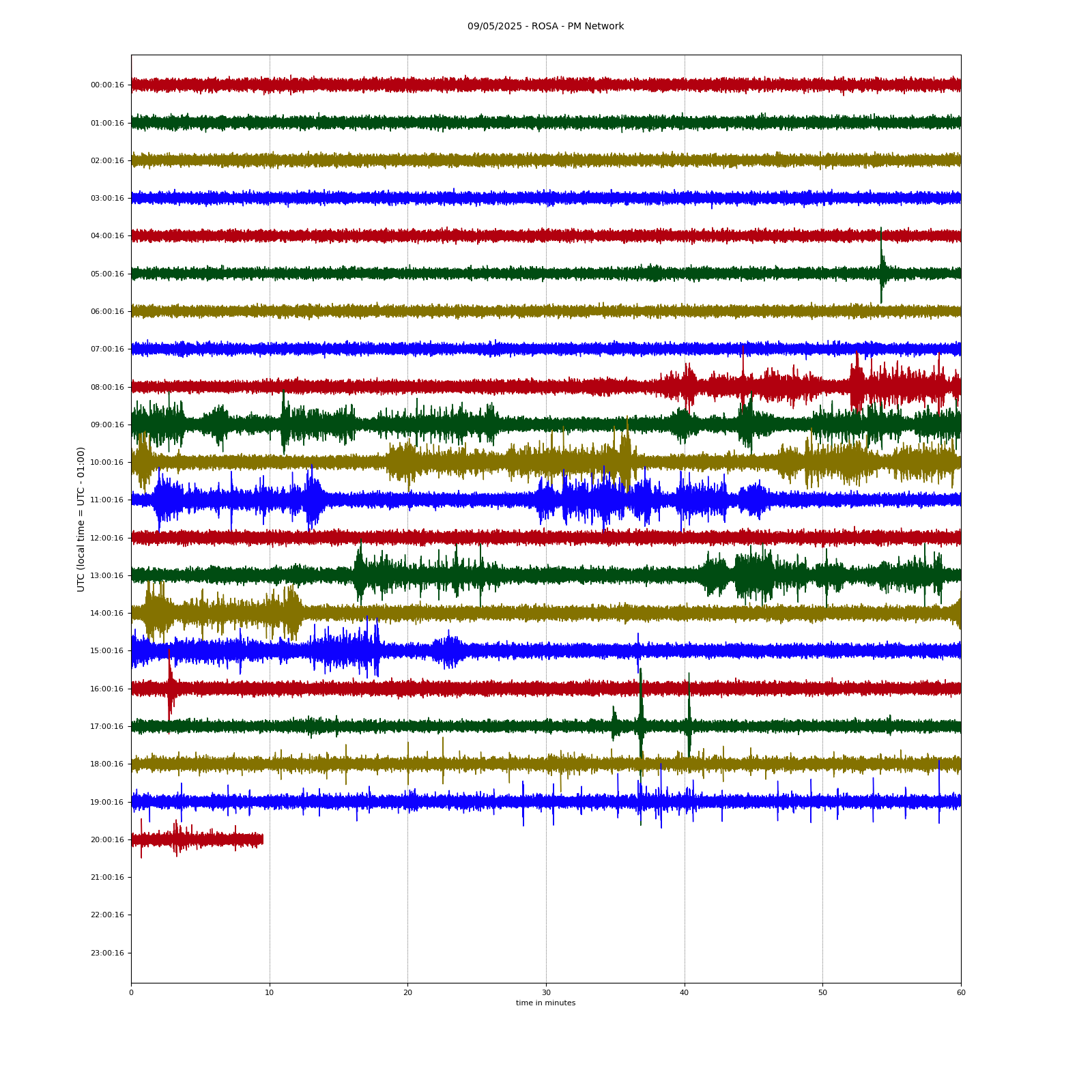 09/05/2025 - ROSA - PM Network

UTC (local time = UTC - 01:00)

00:00:16
01:00:16
02:00:16
03:00:16
04:00:16
05:00:16
06:00:16
07:00:16
08:00:16
09:00:16
10:00:16
11:00:16
12:00:16
13:00:16
14:00:16
15:00:16
16:00:16
17:00:16
18:00:16
19:00:16
20:00:16
21:00:16
22:00:16
23:00:16

0
10
20
30
40
50
60

time in minutes